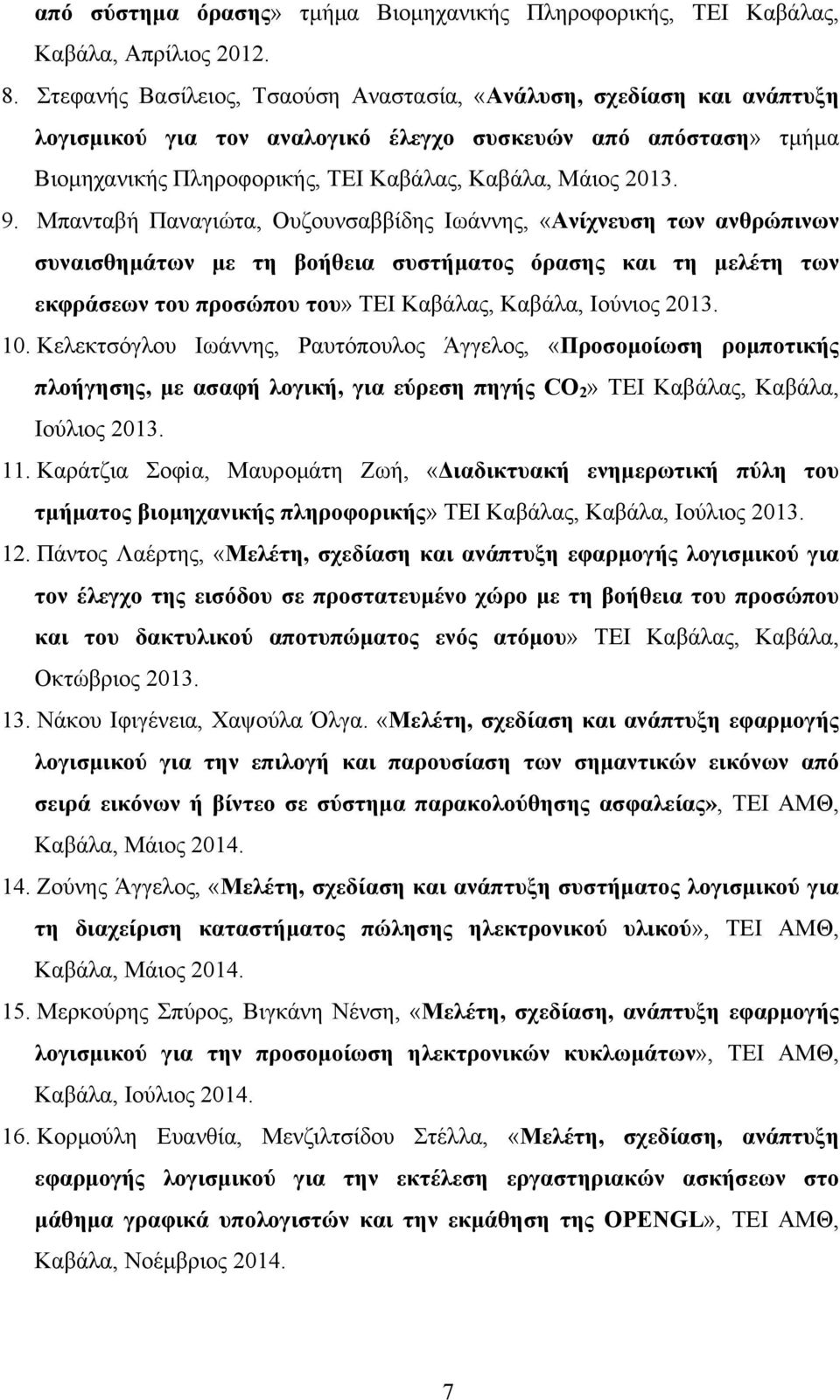 από σύστημα όρασης» τμήμα Βιομηχανικής Πληροφορικής, ΤΕΙ Καβάλας, Καβάλα, Απρίλιος 2012.

8. Στεφανής Βασίλειος, Τσαούση Αναστασία, «Ανάλυση, σχεδίαση και ανάπτυξη λογισμικού για τον αναλογικό έλεγχο συσκευών από απόσταση» τμήμα Βιομηχανικής Πληροφορικής, ΤΕΙ Καβάλας, Καβάλα, Μάιος 2013.

9. Μπανταβή Παναγιώτα, Ουζουνσαββίδης Ιωάννης, «Ανίχνευση των ανθρώπινων συναισθημάτων με τη βοήθεια συστήματος όρασης και τη μελέτη των εκφράσεων του προσώπου του» ΤΕΙ Καβάλας, Καβάλα, Ιούνιος 2013.

10. Κελεκτσόγλου Ιωάννης, Ραυτόπουλος Άγγελος, «Προσομοίωση ρομποτικής πλοήγησης, με ασαφή λογική, για εύρεση πηγής $CO_2$» ΤΕΙ Καβάλας, Καβάλα, Ιούλιος 2013.

11. Καράτζια Σοφία, Μαυρομάτη Ζωή, «Διαδικτυακή ενημερωτική πύλη του τμήματος βιομηχανικής πληροφορικής» ΤΕΙ Καβάλας, Καβάλα, Ιούλιος 2013.

12. Πάντος Λαέρτης, «Μελέτη, σχεδίαση και ανάπτυξη εφαρμογής λογισμικού για τον έλεγχο της εισόδου σε προστατευμένο χώρο με τη βοήθεια του προσώπου και του δακτυλικού αποτυπώματος ενός ατόμου» ΤΕΙ Καβάλας, Καβάλα, Οκτώβριος 2013.

13. Νάκου Ιφιγένεια, Χαψούλα Όλγα. «Μελέτη, σχεδίαση και ανάπτυξη εφαρμογής λογισμικού για την επιλογή και παρουσίαση των σημαντικών εικόνων από σειρά εικόνων ή βίντεο σε σύστημα παρακολούθησης ασφαλείας», ΤΕΙ ΑΜΘ, Καβάλα, Μάιος 2014.

14. Ζούνης Άγγελος, «Μελέτη, σχεδίαση και ανάπτυξη συστήματος λογισμικού για τη διαχείριση καταστήματος πώλησης ηλεκτρονικού υλικού», ΤΕΙ ΑΜΘ, Καβάλα, Μάιος 2014.

15. Μερκούρης Σπύρος, Βιγκάνη Νένση, «Μελέτη, σχεδίαση, ανάπτυξη εφαρμογής λογισμικού για την προσομοίωση ηλεκτρονικών κυκλωμάτων», ΤΕΙ ΑΜΘ, Καβάλα, Ιούλιος 2014.

16. Κορμούλη Ευανθία, Μενζιλτσίδου Στέλλα, «Μελέτη, σχεδίαση, ανάπτυξη εφαρμογής λογισμικού για την εκτέλεση εργαστηριακών ασκήσεων στο μάθημα γραφικά υπολογιστών και την εκμάθηση της OPENGL», ΤΕΙ ΑΜΘ, Καβάλα, Νοέμβριος 2014.

7